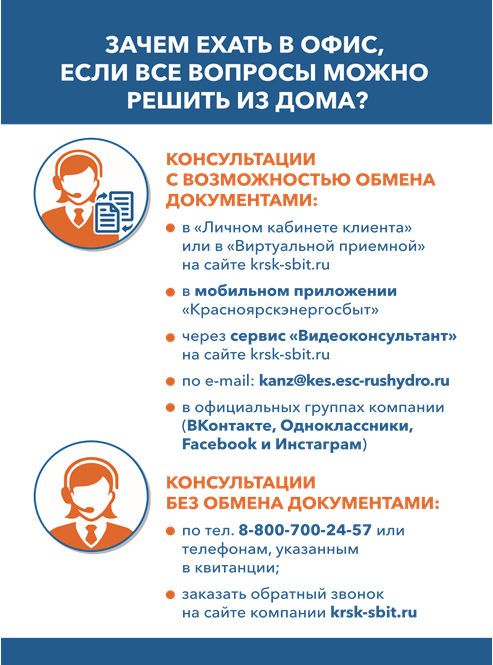 ЗАЧЕМ ЕХАТЬ В ОФИС, ЕСЛИ ВСЕ ВОПРОСЫ МОЖНО РЕШИТЬ ИЗ ДОМА?

КОНСУЛЬТАЦИИ С ВОЗМОЖНОСТЬЮ ОБМЕНА ДОКУМЕНТАМИ:

в «Личном кабинете клиента» или в «Виртуальной приемной» на сайте krsk-sbit.ru

в мобильном приложении «Красноярскэнергосбыт»

через сервис «Видеоконсультант» на сайте krsk-sbit.ru

по e-mail: kanz@kes.esc-rushydro.ru

в официальных группах компании (ВКонтакте, Одноклассники, Facebook и Инстаграм)

КОНСУЛЬТАЦИИ БЕЗ ОБМЕНА ДОКУМЕНТАМИ:

по тел. 8-800-700-24-57 или телефонам, указанным в квитанции;

заказать обратный звонок на сайте компании krsk-sbit.ru